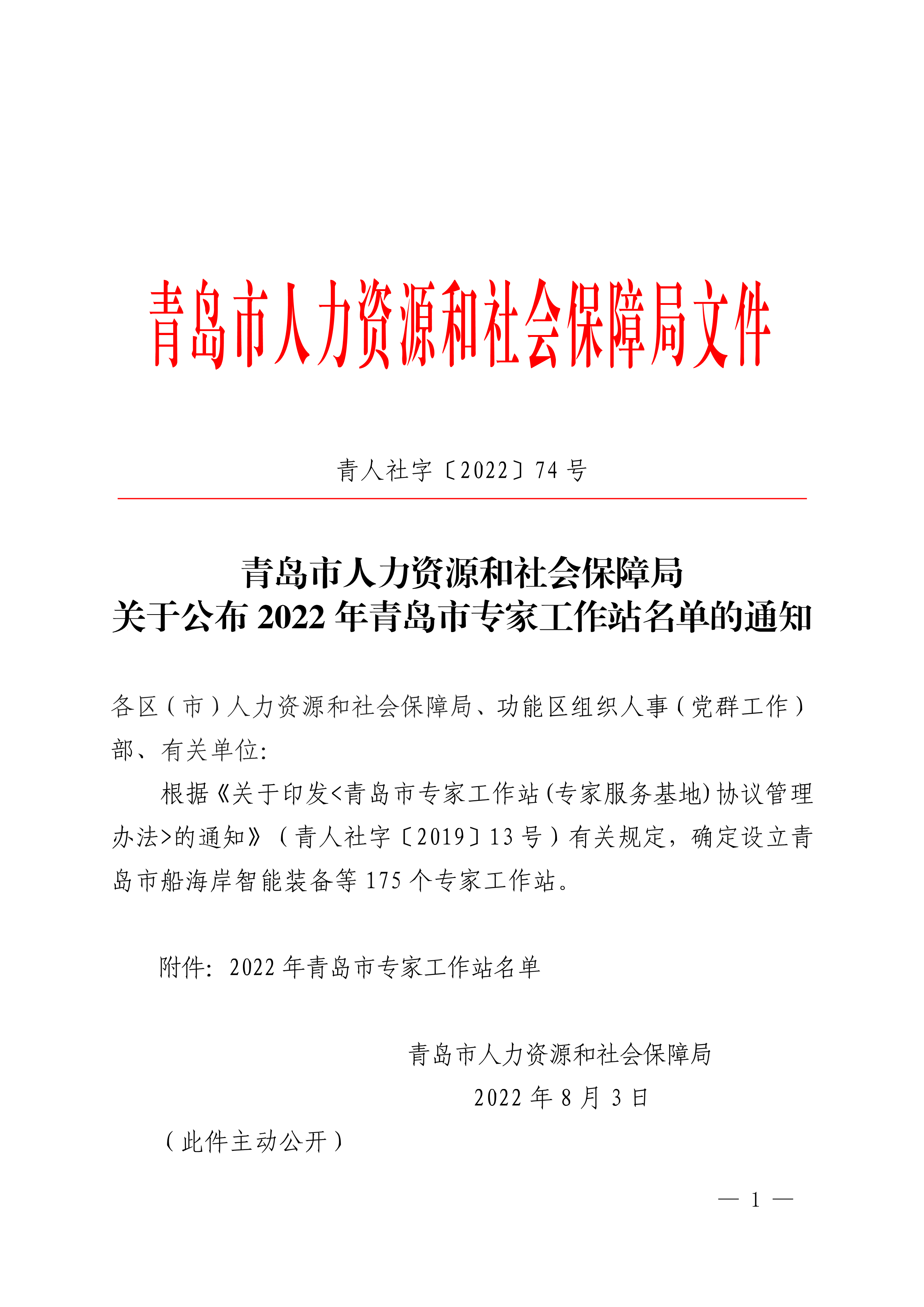 青岛市人力资源和社会保障局文件

青人社字〔2022〕74号

青岛市人力资源和社会保障局
关于公布2022年青岛市专家工作站名单的通知

各区（市）人力资源和社会保障局、功能区组织人事（党群工作）部、有关单位:

根据《关于印发<青岛市专家工作站(专家服务基地)协议管理办法>的通知》（青人社字〔2019〕13号）有关规定，确定设立青岛市船海岸智能装备等175个专家工作站。

附件：2022年青岛市专家工作站名单

青岛市人力资源和社会保障局
2022年8月3日

（此件主动公开）

— 1 —